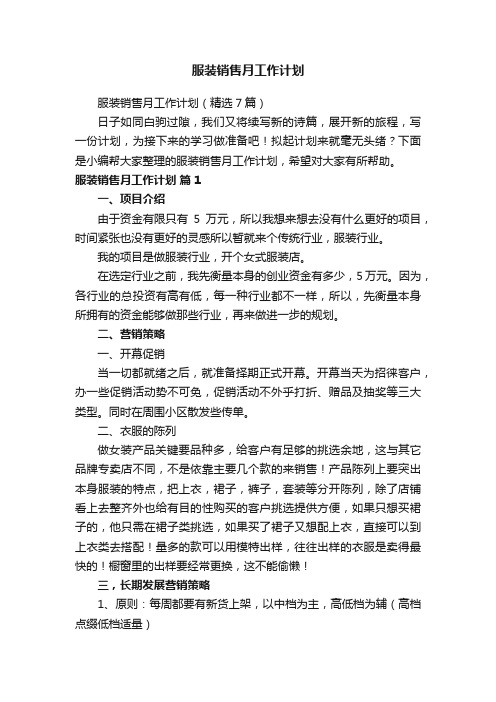 服装销售月工作计划

服装销售月工作计划（精选7篇）

日子如同白驹过隙，我们又将续写新的诗篇，展开新的旅程，写一份计划，为接下来的学习做准备吧！拟起计划来就毫无头绪？下面是小编帮大家整理的服装销售月工作计划，希望对大家有所帮助。

服装销售月工作计划 篇1

一、项目介绍

由于资金有限只有 5 万元，所以我想来想去没有什么更好的项目，时间紧张也没有更好的灵感所以暂就来个传统行业，服装行业。

我的项目是做服装行业，开个女式服装店。

在选定行业之前，我先衡量本身的创业资金有多少，5万元。因为，各行业的总投资有高有低，每一种行业都不一样，所以，先衡量本身所拥有的资金能够做那些行业，再来做进一步的规划。

二、营销策略

一、开幕促销

当一切都就绪之后，就准备择期正式开幕。开幕当天为招徕客户，办一些促销活动势不可免，促销活动不外乎打折、赠品及抽奖等三大类型。同时在周围小区散发些传单。

二、衣服的陈列

做女装产品关键要品种多，给客户有足够的挑选余地，这与其它品牌专卖店不同，不是依靠主要几个款的来销售！产品陈列上要突出本身服装的特点，把上衣，裙子，裤子，套装等分开陈列，除了店铺看上去整齐外也给有目的性购买的客户挑选提供方便，如果只想买裙子的，他只需在裙子类挑选，如果买了裙子又想配上衣，直接可以到上衣类去搭配！量多的款可以用模特出样，往往出样的衣服是卖得最快的！橱窗里的出样要经常更换，这不能偷懒！

三，长期发展营销策略

1、原则：每周都要有新货上架，以中档为主，高低档为辅（高档点缀低档适量）